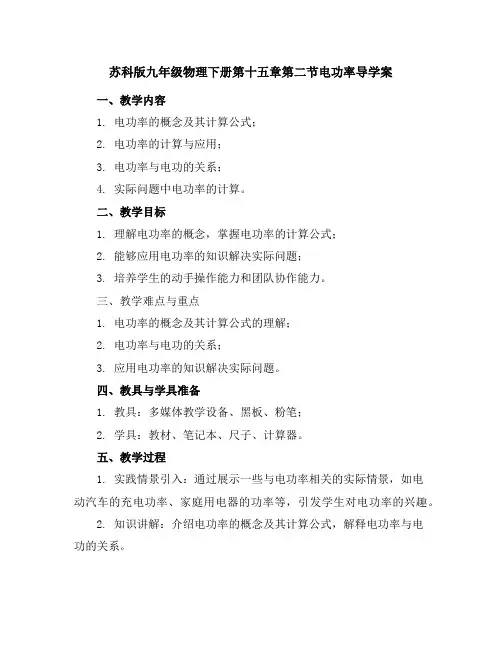 苏科版九年级物理下册第十五章第二节电功率导学案

一、教学内容

1. 电功率的概念及其计算公式；

2. 电功率的计算与应用；

3. 电功率与电功的关系；

4. 实际问题中电功率的计算。

二、教学目标

1. 理解电功率的概念，掌握电功率的计算公式；

2. 能够应用电功率的知识解决实际问题；

3. 培养学生的动手操作能力和团队协作能力。

三、教学难点与重点

1. 电功率的概念及其计算公式的理解；

2. 电功率与电功的关系；

3. 应用电功率的知识解决实际问题。

四、教具与学具准备

1. 教具：多媒体教学设备、黑板、粉笔；

2. 学具：教材、笔记本、尺子、计算器。

五、教学过程

1. 实践情景引入：通过展示一些与电功率相关的实际情景，如电动汽车的充电功率、家庭用电器的功率等，引发学生对电功率的兴趣。

2. 知识讲解：介绍电功率的概念及其计算公式，解释电功率与电功的关系。